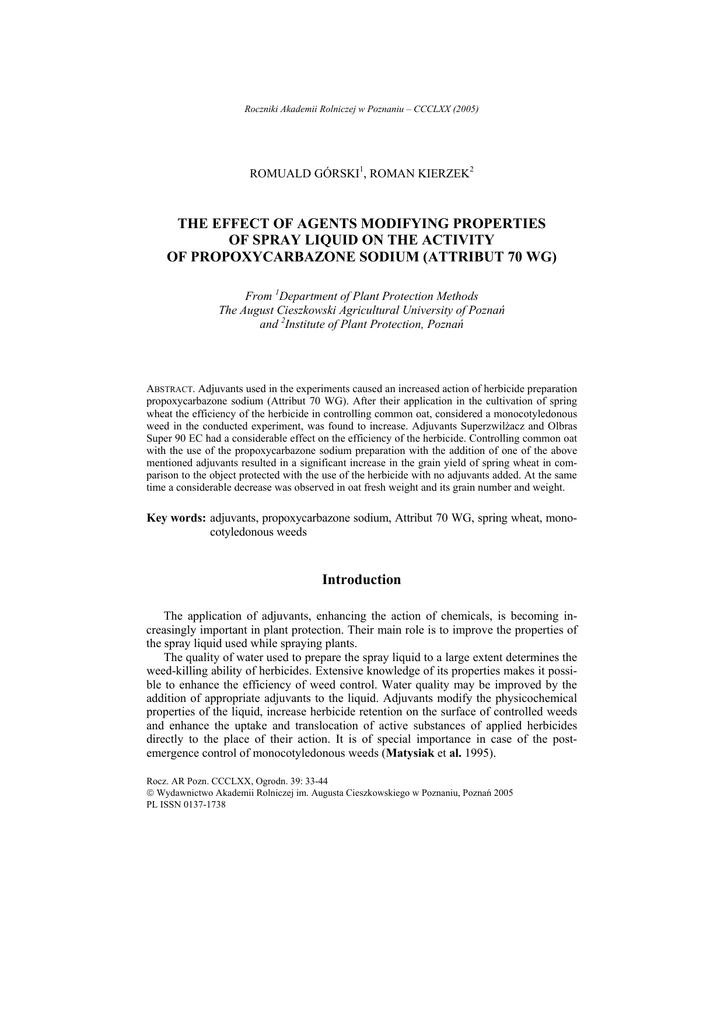 Roczniki Akademii Rolniczej w Poznaniu – CCCLXX (2005)

ROMUALD GÓRSKI$^1$, ROMAN KIERZEK$^2$

THE EFFECT OF AGENTS MODIFYING PROPERTIES OF SPRAY LIQUID ON THE ACTIVITY OF PROPOXYCARBAZONE SODIUM (ATTRIBUT 70 WG)

From $^1$Department of Plant Protection Methods
The August Cieszkowski Agricultural University of Poznań
and $^2$Institute of Plant Protection, Poznań

ABSTRACT. Adjuvants used in the experiments caused an increased action of herbicide preparation propoxycarbazone sodium (Attribut 70 WG). After their application in the cultivation of spring wheat the efficiency of the herbicide in controlling common oat, considered a monocotyledonous weed in the conducted experiment, was found to increase. Adjuvants Superzwilżacz and Olbras Super 90 EC had a considerable effect on the efficiency of the herbicide. Controlling common oat with the use of the propoxycarbazone sodium preparation with the addition of one of the above mentioned adjuvants resulted in a significant increase in the grain yield of spring wheat in comparison to the object protected with the use of the herbicide with no adjuvants added. At the same time a considerable decrease was observed in oat fresh weight and its grain number and weight.

Key words: adjuvants, propoxycarbazone sodium, Attribut 70 WG, spring wheat, monocotyledonous weeds

Introduction

The application of adjuvants, enhancing the action of chemicals, is becoming increasingly important in plant protection. Their main role is to improve the properties of the spray liquid used while spraying plants.

The quality of water used to prepare the spray liquid to a large extent determines the weed-killing ability of herbicides. Extensive knowledge of its properties makes it possible to enhance the efficiency of weed control. Water quality may be improved by the addition of appropriate adjuvants to the liquid. Adjuvants modify the physicochemical properties of the liquid, increase herbicide retention on the surface of controlled weeds and enhance the uptake and translocation of active substances of applied herbicides directly to the place of their action. It is of special importance in case of the post-emergence control of monocotyledonous weeds (Matysiak et al. 1995).

Rocz. AR Pozn. CCCLXX, Ogrodn. 39: 33-44
© Wydawnictwo Akademii Rolniczej im. Augusta Cieszkowskiego w Poznaniu, Poznań 2005
PL ISSN 0137-1738